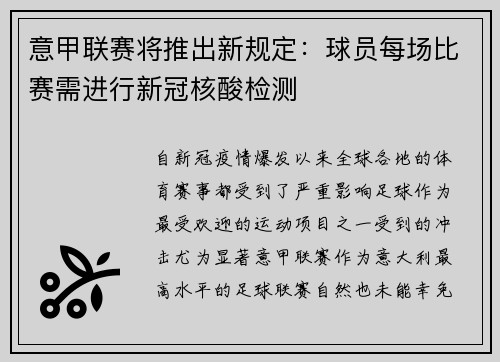 意甲联赛将推出新规定：球员每场比赛需进行新冠核酸检测

自新冠疫情爆发以来全球各地的体育赛事都受到了严重影响足球作为最受欢迎的运动项目之一受到的冲击尤为显著意甲联赛作为意大利最高水平的足球联赛自然也未能幸免